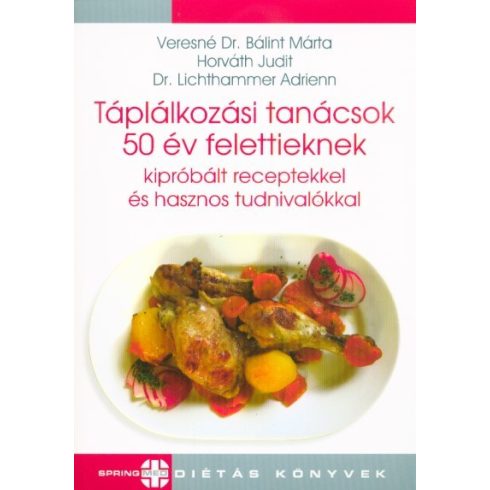 Veresné Dr. Bálint Márta
Horváth Judit
Dr. Lichthammer Adrienn

Táplálkozási tanácsok 50 év felettieknek

kipróbált receptekkel és hasznos tudnivalókkal

SPRING MED DIÉTÁS KÖNYVEK